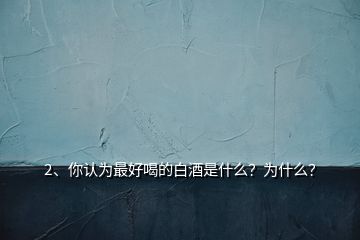 2、你认为最好喝的白酒是什么？为什么？